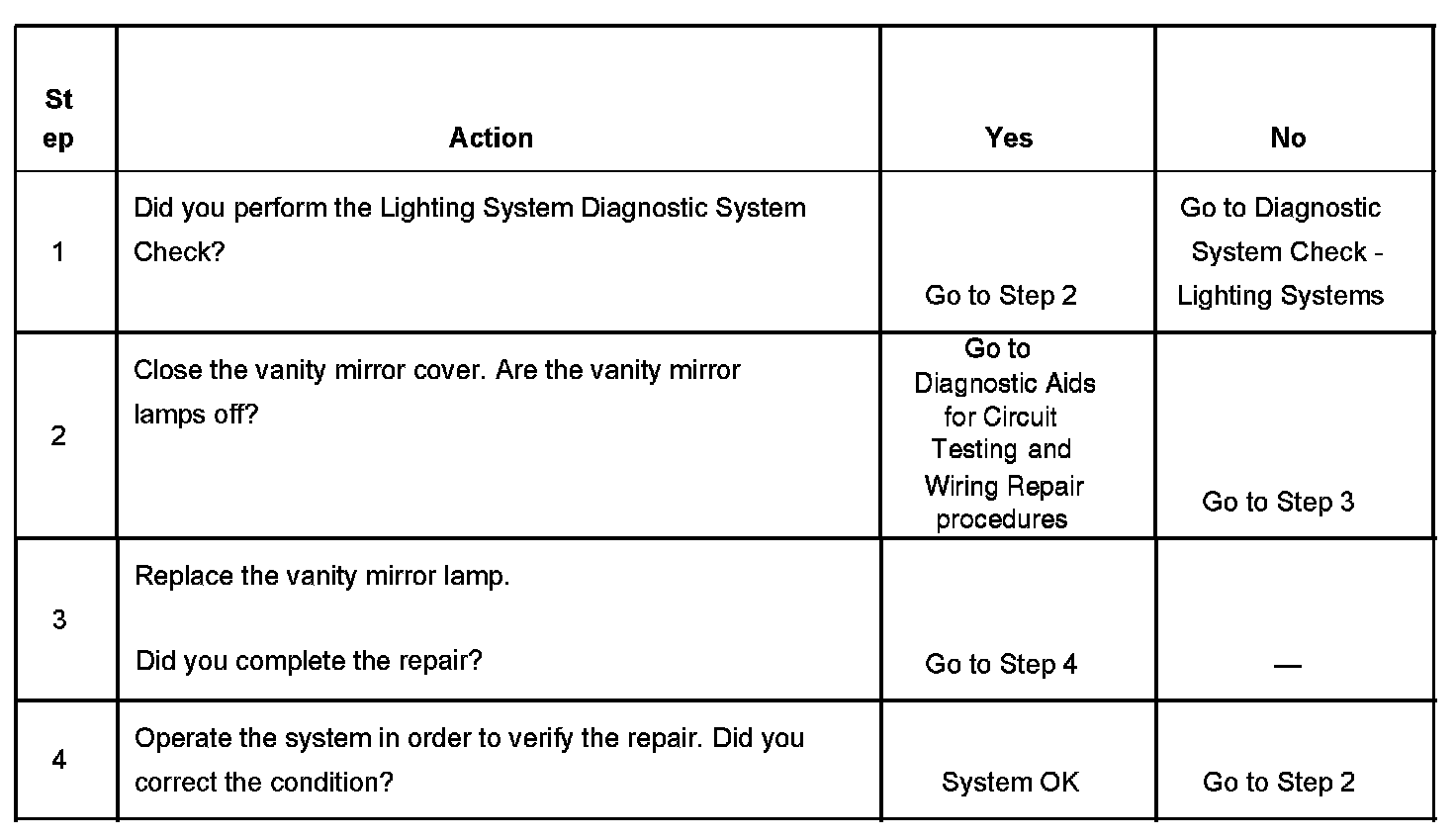 | Step | Action | Yes | No |
|---|---|---|---|
| 1 | Did you perform the Lighting System Diagnostic System Check? | Go to Step 2 | Go to Diagnostic System Check - Lighting Systems |
| 2 | Close the vanity mirror cover. Are the vanity mirror lamps off? | Go to Diagnostic Aids for Circuit Testing and Wiring Repair procedures | Go to Step 3 |
| 3 | Replace the vanity mirror lamp. Did you complete the repair? | Go to Step 4 | — |
| 4 | Operate the system in order to verify the repair. Did you correct the condition? | System OK | Go to Step 2 |